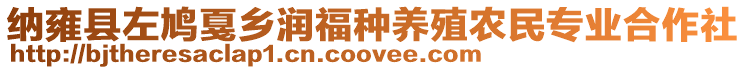 纳雍县左鸠戛乡润福种养殖农民专业合作社
http://bjtheresaclap1.cn.coovee.com